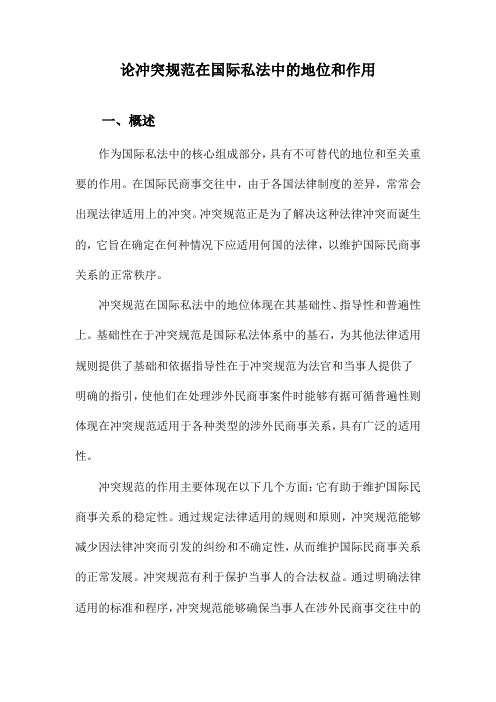 论冲突规范在国际私法中的地位和作用

一、概述

作为国际私法中的核心组成部分，具有不可替代的地位和至关重要的作用。在国际民商事交往中，由于各国法律制度的差异，常常会出现法律适用上的冲突。冲突规范正是为了解决这种法律冲突而诞生的，它旨在确定在何种情况下应适用何国的法律，以维护国际民商事关系的正常秩序。

冲突规范在国际私法中的地位体现在其基础性、指导性和普遍性上。基础性在于冲突规范是国际私法体系中的基石，为其他法律适用规则提供了基础和依据指导性在于冲突规范为法官和当事人提供了明确的指引，使他们在处理涉外民商事案件时能够有据可循普遍性则体现在冲突规范适用于各种类型的涉外民商事关系，具有广泛的适用性。

冲突规范的作用主要体现在以下几个方面：它有助于维护国际民商事关系的稳定性。通过规定法律适用的规则和原则，冲突规范能够减少因法律冲突而引发的纠纷和不确定性，从而维护国际民商事关系的正常发展。冲突规范有利于保护当事人的合法权益。通过明确法律适用的标准和程序，冲突规范能够确保当事人在涉外民商事交往中的